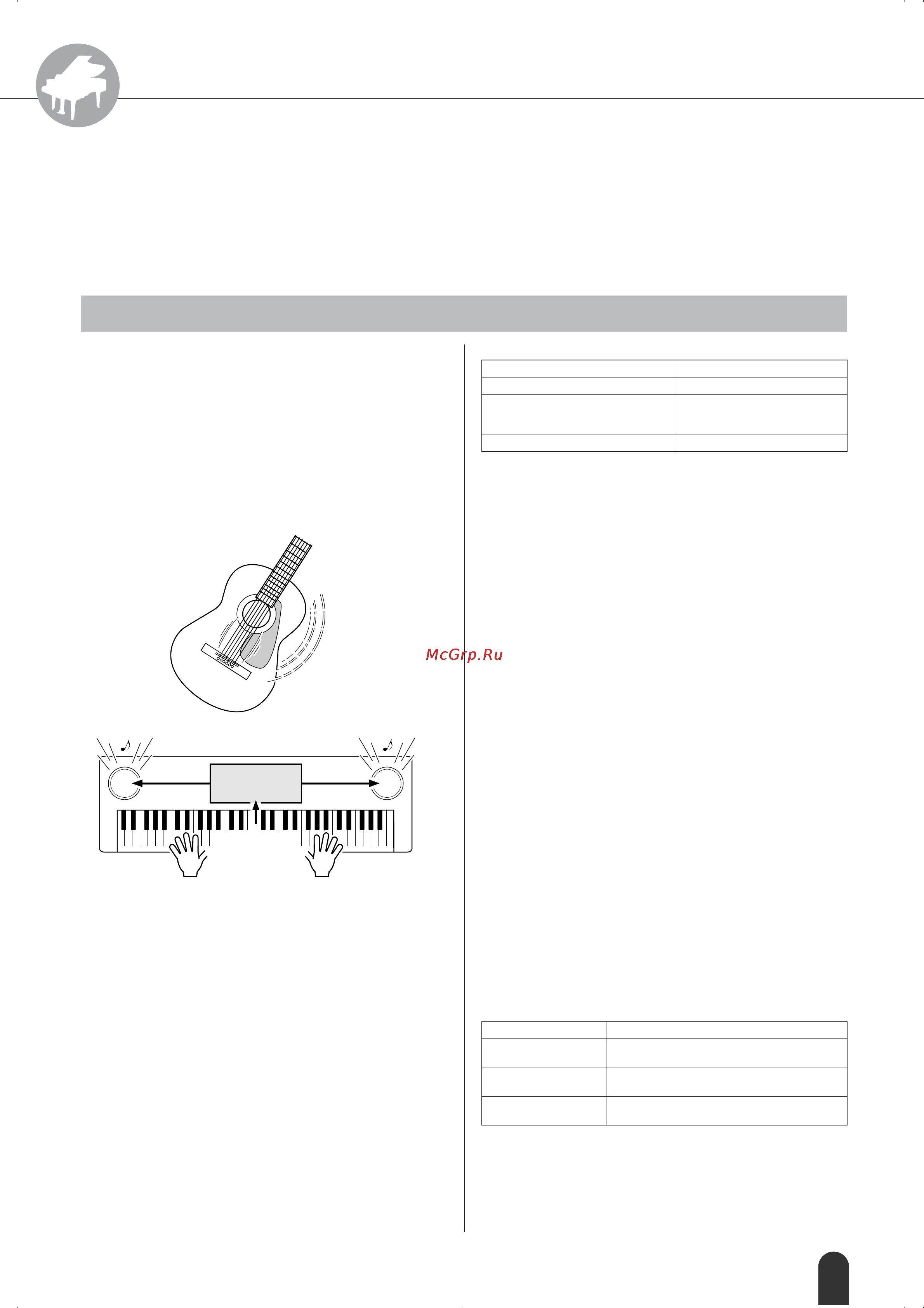 McGrp.Ru